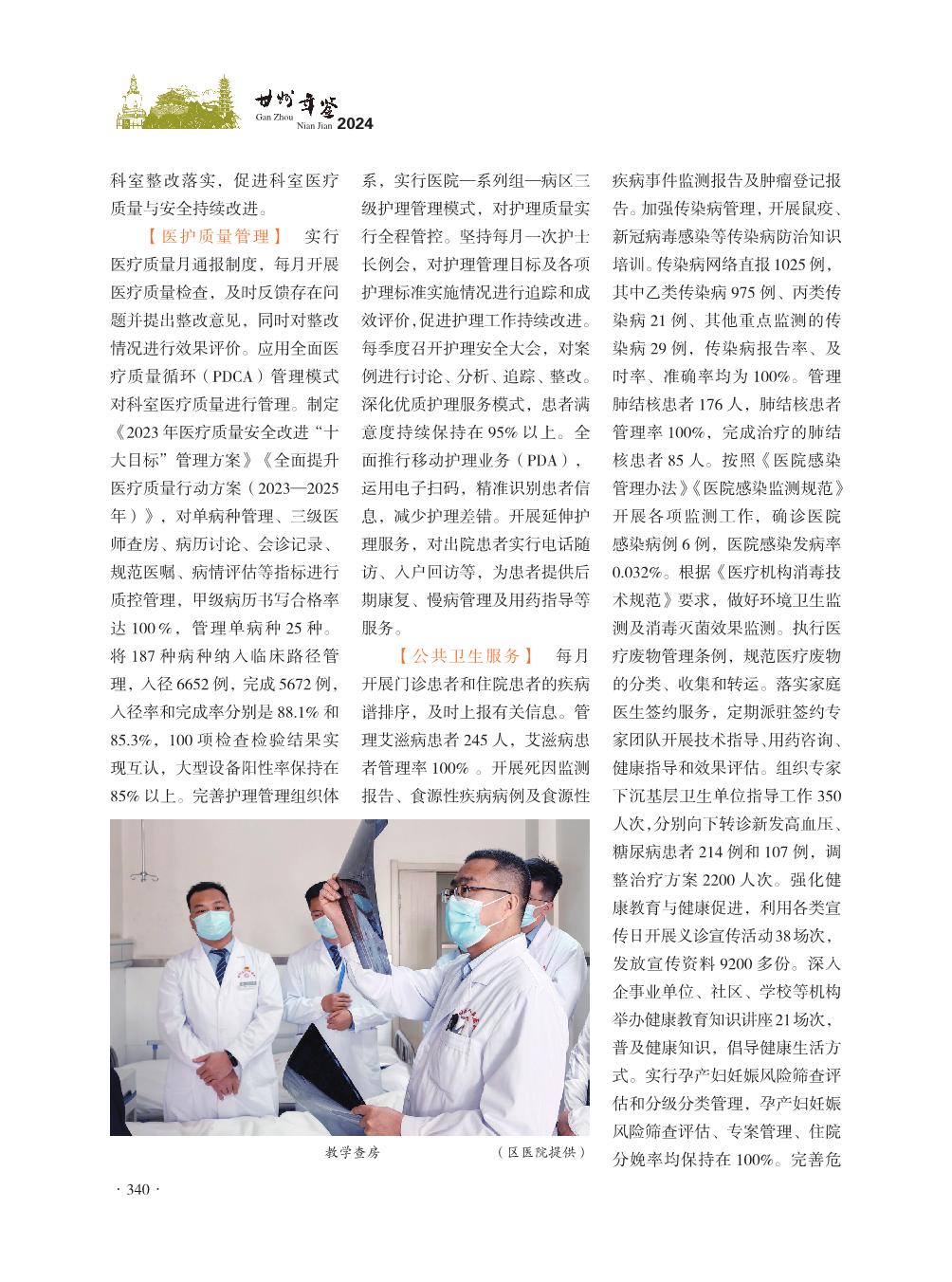 甘州年鉴
Gan Zhou
Nian Jian 2024

科室整改落实，促进科室医疗质量与安全持续改进。

【医护质量管理】 实行医疗质量月通报制度，每月开展医疗质量检查，及时反馈存在问题并提出整改意见，同时对整改情况进行效果评价。应用全面医疗质量循环（PDCA）管理模式对科室医疗质量进行管理。制定《2023年医疗质量安全改进“十大目标”管理方案》《全面提升医疗质量行动方案（2023—2025年）》，对单病种管理、三级医师查房、病历讨论、会诊记录、规范医嘱、病情评估等指标进行质控管理，甲级病历书写合格率达100%，管理单病种25种。将187种病种纳入临床路径管理，入径6652例，完成5672例，入径率和完成率分别是88.1%和85.3%，100项检查检验结果实现互认，大型设备阳性率保持在85%以上。完善护理管理组织体系，实行医院—系列组—病区三级护理管理模式，对护理质量实行全程管控。坚持每月一次护士长例会，对护理管理目标及各项护理标准实施情况进行追踪和成效评价，促进护理工作持续改进。每季度召开护理安全大会，对案例进行讨论、分析、追踪、整改。深化优质护理服务模式，患者满意度持续保持在95%以上。全面推行移动护理业务（PDA），运用电子扫码，精准识别患者信息，减少护理差错。开展延伸护理服务，对出院患者实行电话随访、入户回访等，为患者提供后期康复、慢病管理及用药指导等服务。

【公共卫生服务】 每月开展门诊患者和住院患者的疾病谱排序，及时上报有关信息。管理艾滋病患者245人，艾滋病患者管理率100%。开展死因监测报告、食源性疾病病例及食源性疾病事件监测报告及肿瘤登记报告。加强传染病管理，开展鼠疫、新冠病毒感染等传染病防治知识培训。传染病网络直报1025例，其中乙类传染病975例、丙类传染病21例、其他重点监测的传染病29例，传染病报告率、及时率、准确率均为100%。管理肺结核患者176人，肺结核患者管理率100%，完成治疗的肺结核患者85人。按照《医院感染管理办法》《医院感染监测规范》开展各项监测工作，确诊医院感染病例6例，医院感染发病率0.032%。根据《医疗机构消毒技术规范》要求，做好环境卫生监测及消毒灭菌效果监测。执行医疗废物管理条例，规范医疗废物的分类、收集和转运。落实家庭医生签约服务，定期派驻签约专家团队开展技术指导、用药咨询、健康指导和效果评估。组织专家下沉基层卫生单位指导工作350人次，分别向下转诊新发高血压、糖尿病患者214例和107例，调整治疗方案2200人次。强化健康教育与健康促进，利用各类宣传日开展义诊宣传活动38场次，发放宣传资料9200多份。深入企事业单位、社区、学校等机构举办健康教育知识讲座21场次，普及健康知识，倡导健康生活方式。实行孕产妇妊娠风险筛查评估和分级分类管理，孕产妇妊娠风险筛查评估、专案管理、住院分娩率均保持在100%。完善危

教学查房 （区医院提供）

· 340 ·